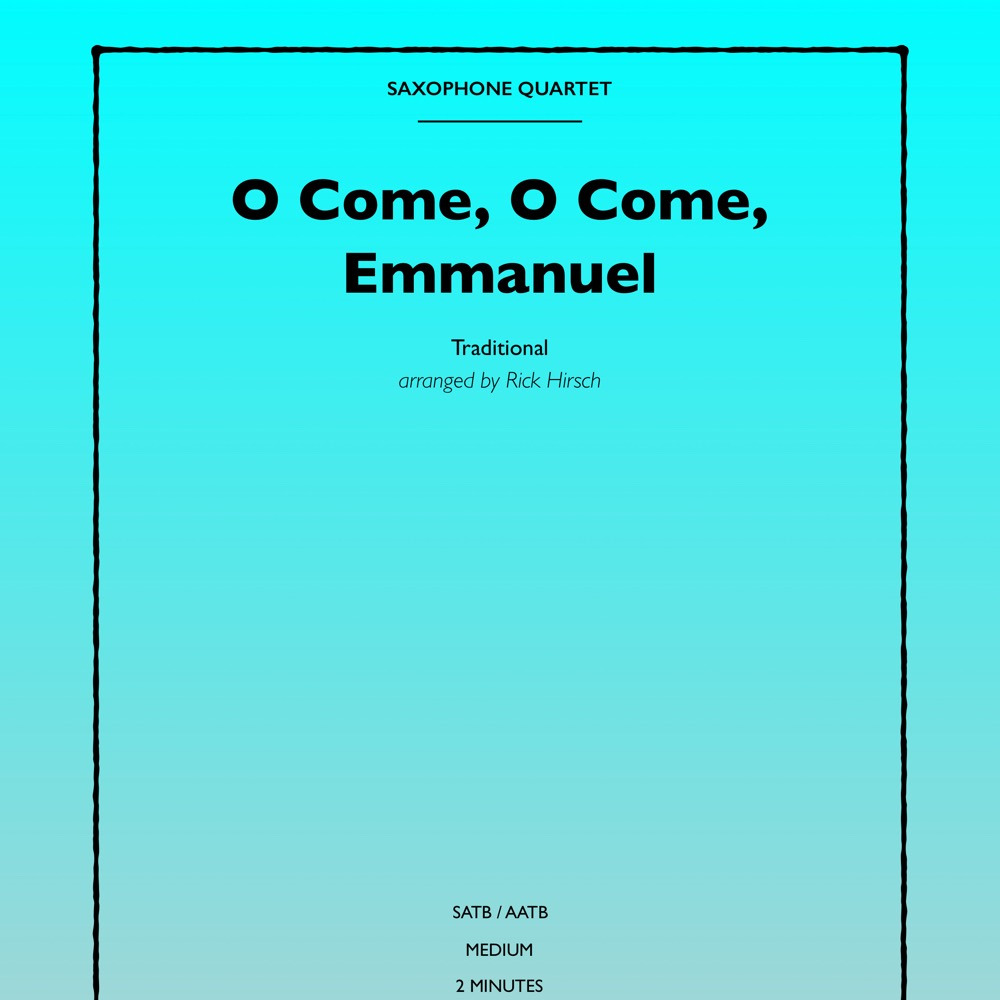 SAXOPHONE QUARTET

O Come, O Come, Emmanuel

Traditional
arranged by Rick Hirsch

SATB / AATB

MEDIUM

2 MINUTES